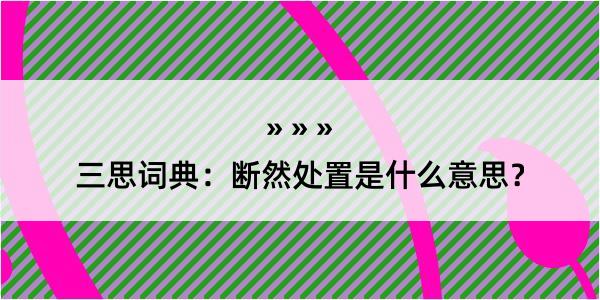 » » »
三思词典：断然处置是什么意思？